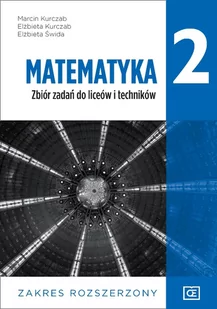 Marcin Kurczab
Elżbieta Kurczab
Elżbieta Świda

MATEMATYKA

2

Zbiór zadań do liceów i techników

ZAKRES ROZSZERZONY

OE